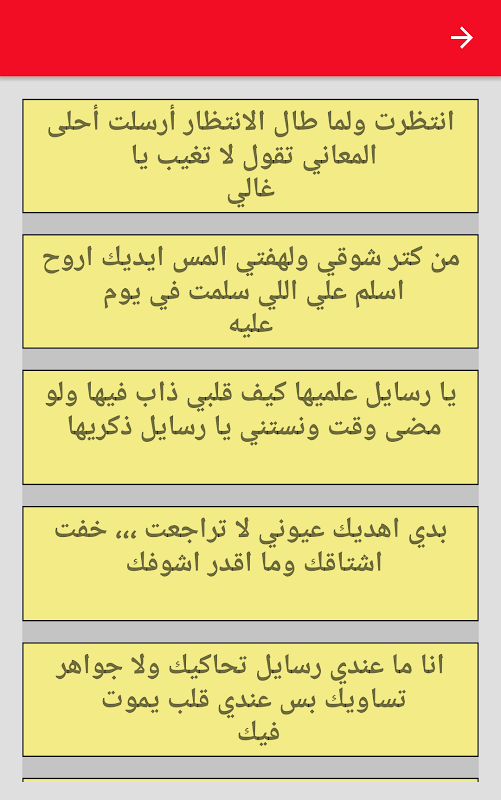 انتظرت ولما طال الانتظار أرسلت أحلى المعاني تقول لا تغيب يا غالي

من كتر شوقي ولهفتي المس ايديك اروح اسلم علي اللي سلمت في يوم عليه

يا رسايل علميها كيف قلبي ذاب فيها ولو مضى وقت ونستني يا رسايل ذكريها

بدي اهديك عيوني لا تراجعت ،،، خفت اشتاقك وما اقدر اشوفك

انا ما عندي رسايل تحاكيك ولا جواهر تساويك بس عندي قلب يموت فيك